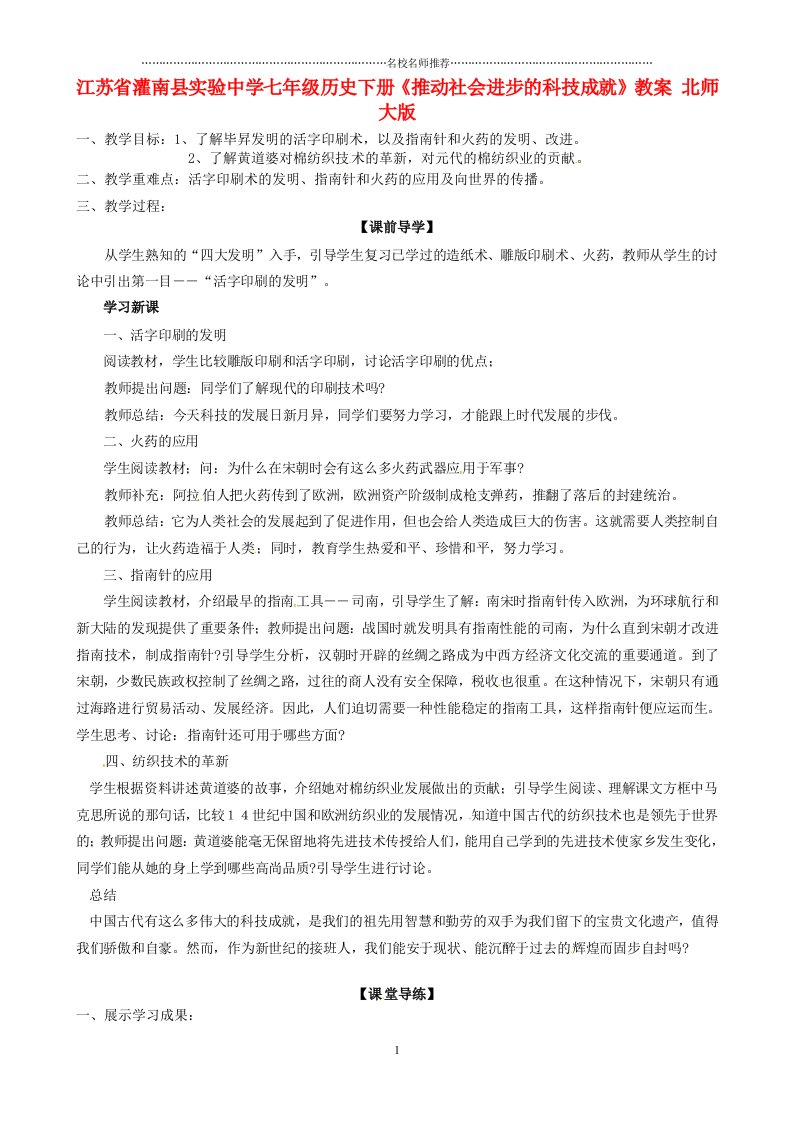 …………………………………………………………名校名师推荐…………………………………………………

江苏省灌南县实验中学七年级历史下册《推动社会进步的科技成就》教案 北师大版

一、教学目标：1、了解毕昇发明的活字印刷术，以及指南针和火药的发明、改进。

2、了解黄道婆对棉纺织技术的革新，对元代的棉纺织业的贡献。

二、教学重难点：活字印刷术的发明、指南针和火药的应用及向世界的传播。

三、教学过程：

【课前导学】

从学生熟知的“四大发明”入手，引导学生复习已学过的造纸术、雕版印刷术、火药，教师从学生的讨论中引出第一目——“活字印刷的发明”。

学习新课

一、活字印刷的发明

阅读教材，学生比较雕版印刷和活字印刷，讨论活字印刷的优点；

教师提出问题：同学们了解现代的印刷技术吗?

教师总结：今天科技的发展日新月异，同学们要努力学习，才能跟上时代发展的步伐。

二、火药的应用

学生阅读教材：问：为什么在宋朝时会有这么多火药武器应用于军事?

教师补充：阿拉伯人把火药传到了欧洲，欧洲资产阶级制成枪支弹药，推翻了落后的封建统治。

教师总结：它为人类社会的发展起到了促进作用，但也会给人类造成巨大的伤害。这就需要人类控制自己的行为，让火药造福于人类；同时，教育学生热爱和平、珍惜和平，努力学习。

三、指南针的应用

学生阅读教材，介绍最早的指南工具——司南，引导学生了解：南宋时指南针传入欧洲，为环球航行和新大陆的发现提供了重要条件；教师提出问题：战国时就发明具有指南性能的司南，为什么直到宋朝才改进指南技术，制成指南针?引导学生分析，汉朝时开辟的丝绸之路成为中西方经济文化交流的重要通道。到了宋朝，少数民族政权控制了丝绸之路，过往的商人没有安全保障，税收也很重。在这种情况下，宋朝只有通过海路进行贸易活动、发展经济。因此，人们迫切需要一种性能稳定的指南工具，这样指南针便应运而生。学生思考、讨论：指南针还可用于哪些方面?

四、纺织技术的革新

学生根据资料讲述黄道婆的故事，介绍她对棉纺织业发展做出的贡献；引导学生阅读、理解课文方框中马克思所说的那句话，比较14世纪中国和欧洲纺织业的发展情况，知道中国古代的纺织技术也是领先于世界的；教师提出问题：黄道婆能毫无保留地将先进技术传授给人们，能用自己学到的先进技术使家乡发生变化，同学们能从她的身上学到哪些高尚品质?引导学生进行讨论。

总结

中国古代有这么多伟大的科技成就，是我们的祖先用智慧和勤劳的双手为我们留下的宝贵文化遗产，值得我们骄傲和自豪。然而，作为新世纪的接班人，我们能安于现状、能沉醉于过去的辉煌而固步自封吗?

【课堂导练】

一、展示学习成果：

1